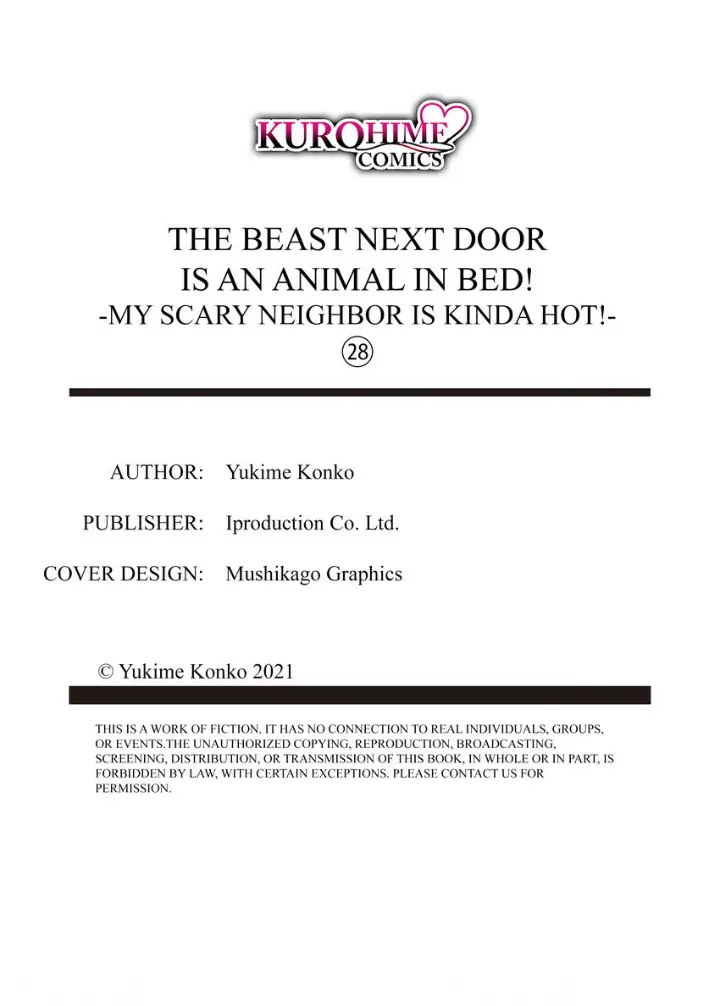 KUROHIME COMICS

THE BEAST NEXT DOOR IS AN ANIMAL IN BED!
-MY SCARY NEIGHBOR IS KINDA HOT!-
㉘

AUTHOR: Yukime Konko

PUBLISHER: Iproduction Co. Ltd.

COVER DESIGN: Mushikago Graphics

© Yukime Konko 2021

THIS IS A WORK OF FICTION. IT HAS NO CONNECTION TO REAL INDIVIDUALS, GROUPS, OR EVENTS.THE UNAUTHORIZED COPYING, REPRODUCTION, BROADCASTING, SCREENING, DISTRIBUTION, OR TRANSMISSION OF THIS BOOK, IN WHOLE OR IN PART, IS FORBIDDEN BY LAW, WITH CERTAIN EXCEPTIONS. PLEASE CONTACT US FOR PERMISSION.